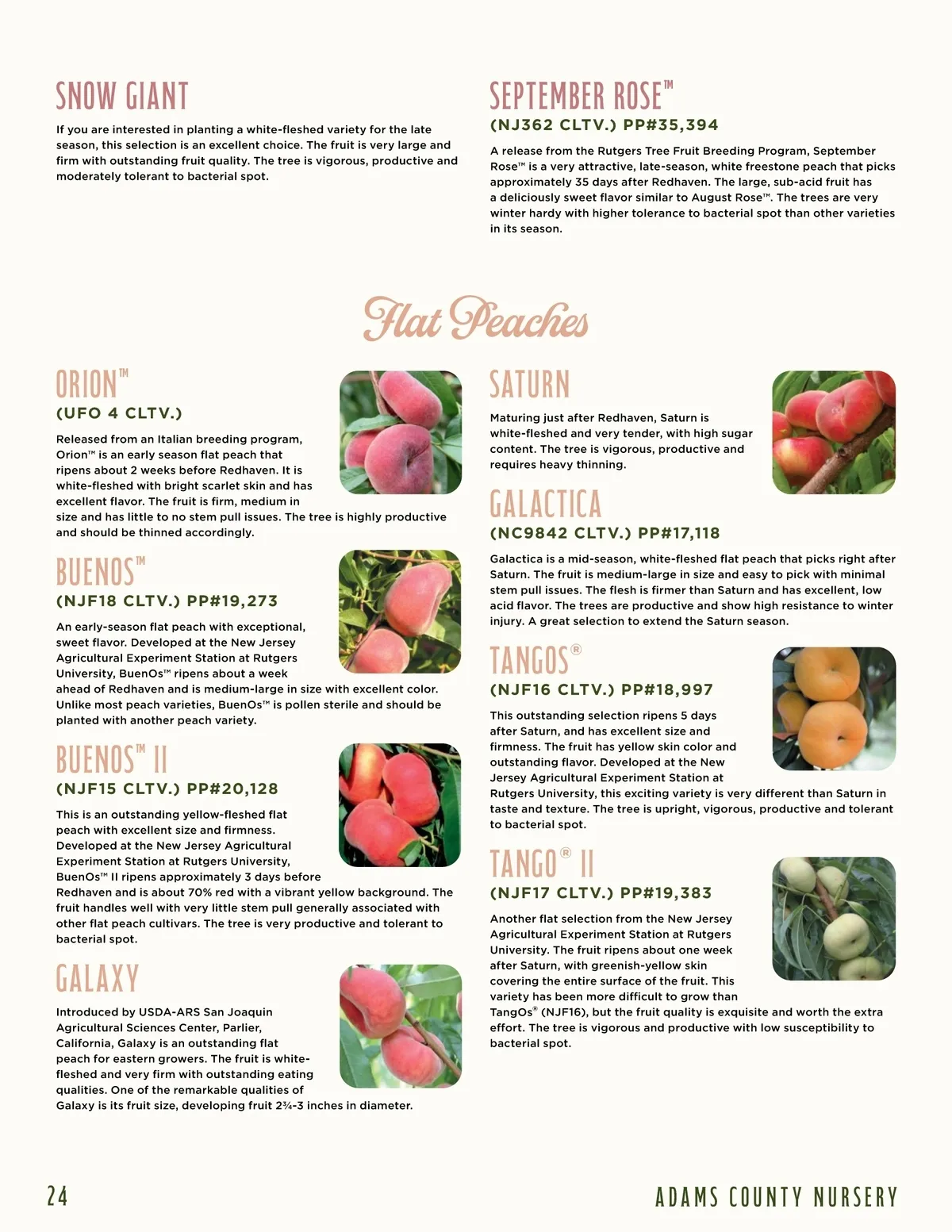 SNOW GIANT

If you are interested in planting a white-fleshed variety for the late season, this selection is an excellent choice. The fruit is very large and firm with outstanding fruit quality. The tree is vigorous, productive and moderately tolerant to bacterial spot.

SEPTEMBER ROSE™

(NJ362 CLTV.) PP#35,394

A release from the Rutgers Tree Fruit Breeding Program, September Rose™ is a very attractive, late-season, white freestone peach that picks approximately 35 days after Redhaven. The large, sub-acid fruit has a deliciously sweet flavor similar to August Rose™. The trees are very winter hardy with higher tolerance to bacterial spot than other varieties in its season.

Flat Peaches

ORION™

(UFO 4 CLTV.)

Released from an Italian breeding program, Orion™ is an early season flat peach that ripens about 2 weeks before Redhaven. It is white-fleshed with bright scarlet skin and has excellent flavor. The fruit is firm, medium in size and has little to no stem pull issues. The tree is highly productive and should be thinned accordingly.

BUENOS™

(NJF18 CLTV.) PP#19,273

An early-season flat peach with exceptional, sweet flavor. Developed at the New Jersey Agricultural Experiment Station at Rutgers University, BuenOs™ ripens about a week ahead of Redhaven and is medium-large in size with excellent color. Unlike most peach varieties, BuenOs™ is pollen sterile and should be planted with another peach variety.

BUENOS™ II

(NJF15 CLTV.) PP#20,128

This is an outstanding yellow-fleshed flat peach with excellent size and firmness. Developed at the New Jersey Agricultural Experiment Station at Rutgers University, BuenOs™ II ripens approximately 3 days before Redhaven and is about 70% red with a vibrant yellow background. The fruit handles well with very little stem pull generally associated with other flat peach cultivars. The tree is very productive and tolerant to bacterial spot.

GALAXY

Introduced by USDA-ARS San Joaquin Agricultural Sciences Center, Parlier, California, Galaxy is an outstanding flat peach for eastern growers. The fruit is white-fleshed and very firm with outstanding eating qualities. One of the remarkable qualities of Galaxy is its fruit size, developing fruit 2¾-3 inches in diameter.

SATURN

Maturing just after Redhaven, Saturn is white-fleshed and very tender, with high sugar content. The tree is vigorous, productive and requires heavy thinning.

GALACTICA

(NC9842 CLTV.) PP#17,118

Galactica is a mid-season, white-fleshed flat peach that picks right after Saturn. The fruit is medium-large in size and easy to pick with minimal stem pull issues. The flesh is firmer than Saturn and has excellent, low acid flavor. The trees are productive and show high resistance to winter injury. A great selection to extend the Saturn season.

TANGOS®

(NJF16 CLTV.) PP#18,997

This outstanding selection ripens 5 days after Saturn, and has excellent size and firmness. The fruit has yellow skin color and outstanding flavor. Developed at the New Jersey Agricultural Experiment Station at Rutgers University, this exciting variety is very different than Saturn in taste and texture. The tree is upright, vigorous, productive and tolerant to bacterial spot.

TANGO® II

(NJF17 CLTV.) PP#19,383

Another flat selection from the New Jersey Agricultural Experiment Station at Rutgers University. The fruit ripens about one week after Saturn, with greenish-yellow skin covering the entire surface of the fruit. This variety has been more difficult to grow than TangOs® (NJF16), but the fruit quality is exquisite and worth the extra effort. The tree is vigorous and productive with low susceptibility to bacterial spot.

24

ADAMS COUNTY NURSERY